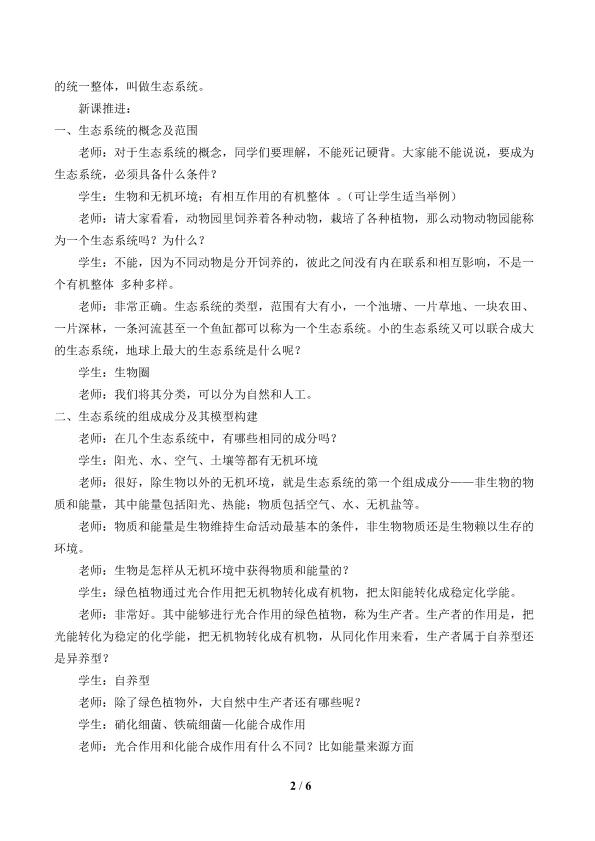 的统一整体，叫做生态系统。

新课推进：

一、生态系统的概念及范围

老师：对于生态系统的概念，同学们要理解，不能死记硬背。大家能不能说说，要成为生态系统，必须具备什么条件？

学生：生物和无机环境；有相互作用的有机整体 。（可让学生适当举例）

老师：请大家看看，动物园里饲养着各种动物，栽培了各种植物，那么动物动物园能称为一个生态系统吗？为什么？

学生：不能，因为不同动物是分开饲养的，彼此之间没有内在联系和相互影响，不是一个有机整体 多种多样。

老师：非常正确。生态系统的类型，范围有大有小，一个池塘、一片草地、一块农田、一片深林，一条河流甚至一个鱼缸都可以称为一个生态系统。小的生态系统又可以联合成大的生态系统，地球上最大的生态系统是什么呢？

学生：生物圈

老师：我们将其分类，可以分为自然和人工。

二、生态系统的组成成分及其模型构建

老师：在几个生态系统中，有哪些相同的成分吗？

学生：阳光、水、空气、土壤等都有无机环境

老师：很好，除生物以外的无机环境，就是生态系统的第一个组成成分——非生物的物质和能量，其中能量包括阳光、热能；物质包括空气、水、无机盐等。

老师：物质和能量是生物维持生命活动最基本的条件，非生物物质还是生物赖以生存的环境。

老师：生物是怎样从无机环境中获得物质和能量的？

学生：绿色植物通过光合作用把无机物转化成有机物，把太阳能转化成稳定化学能。

老师：非常好。其中能够进行光合作用的绿色植物，称为生产者。生产者的作用是，把光能转化为稳定的化学能，把无机物转化成有机物，从同化作用来看，生产者属于自养型还是异养型？

学生：自养型

老师：除了绿色植物外，大自然中生产者还有哪些呢？

学生：硝化细菌、铁硫细菌—化能合成作用

老师：光合作用和化能合成作用有什么不同？比如能量来源方面

2 / 6